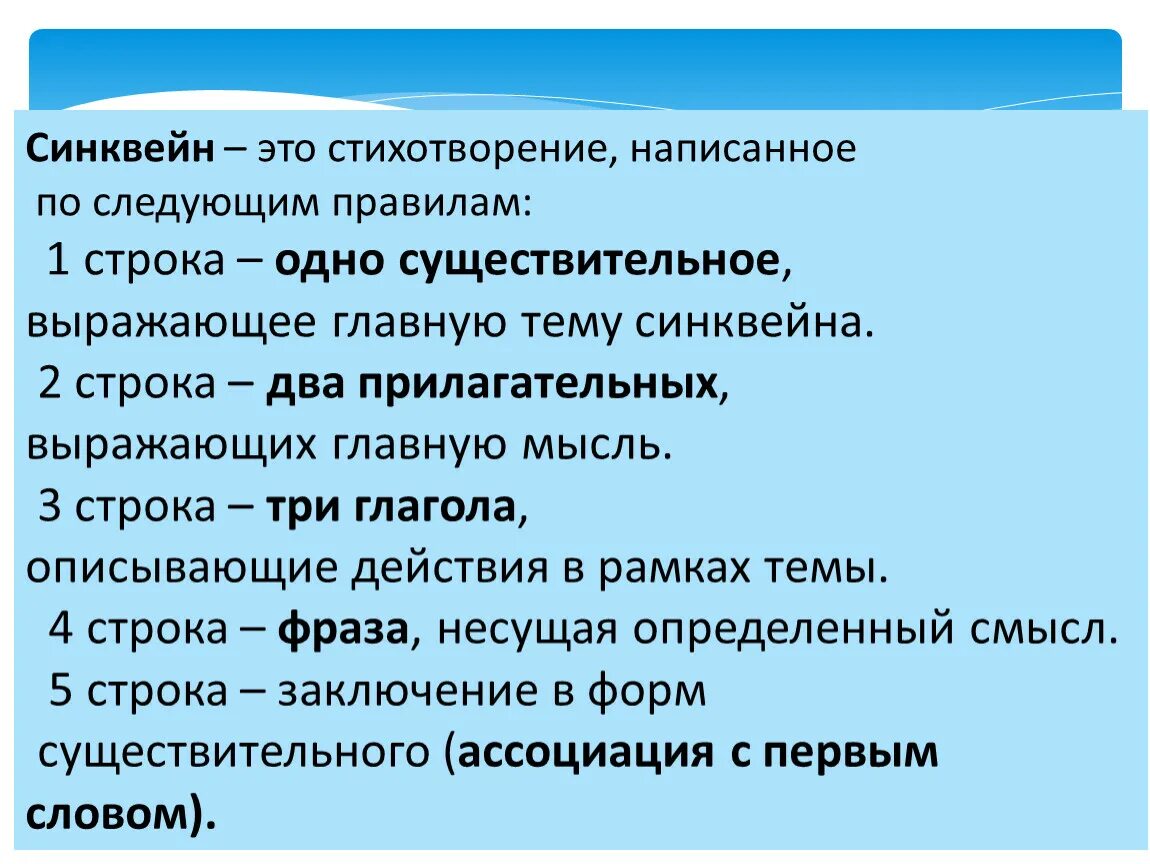 Синквейн – это стихотворение, написанное по следующим правилам:
1 строка – одно существительное, выражающее главную тему синквейна.
2 строка – два прилагательных, выражающих главную мысль.
3 строка – три глагола, описывающие действия в рамках темы.
4 строка – фраза, несущая определенный смысл.
5 строка – заключение в форм существительного (ассоциация с первым словом).